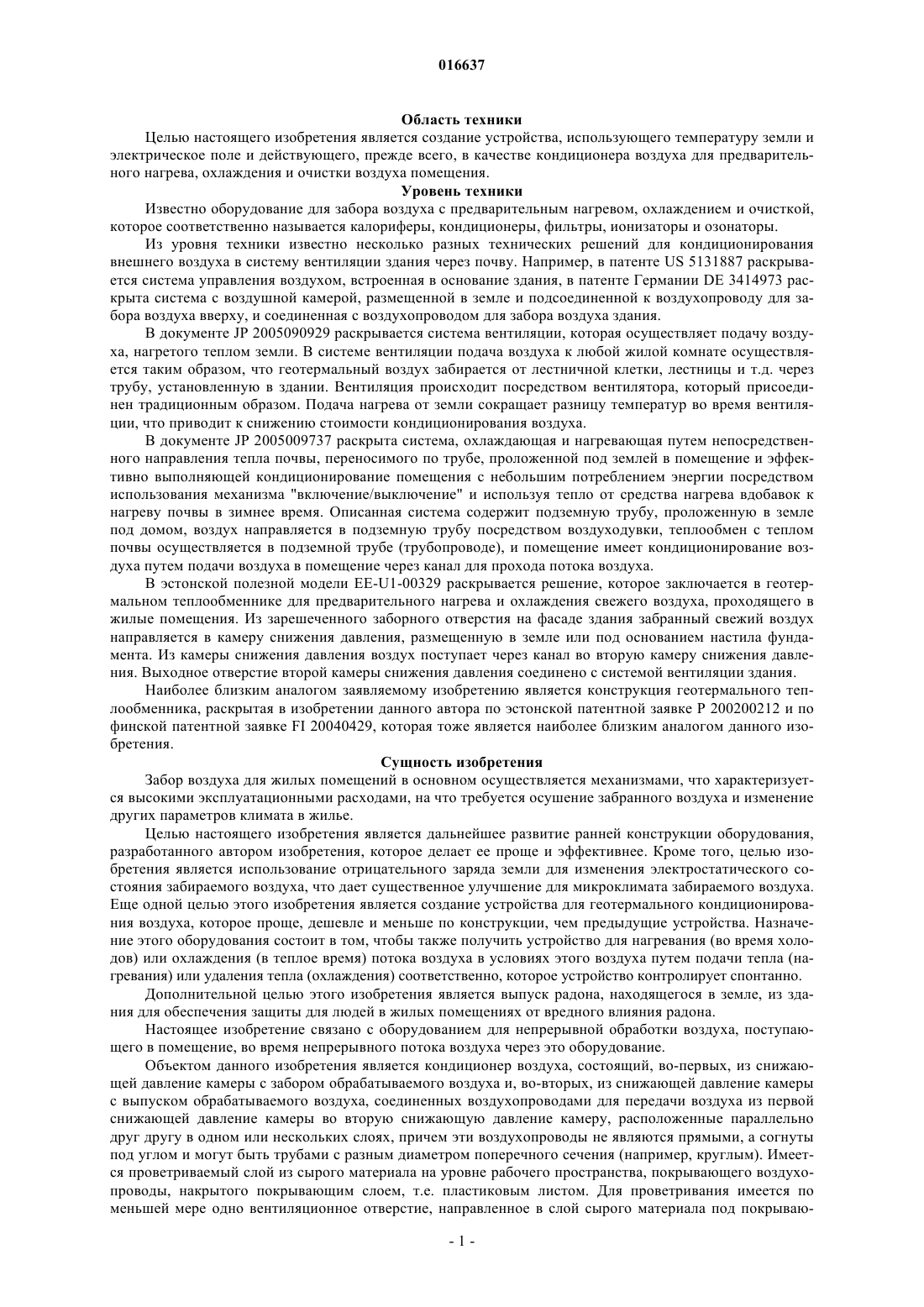 016637

Область техники

Целью настоящего изобретения является создание устройства, использующего температуру земли и электрическое поле и действующего, прежде всего, в качестве кондиционера воздуха для предварительного нагрева, охлаждения и очистки воздуха помещения.

Уровень техники

Известно оборудование для забора воздуха с предварительным нагревом, охлаждением и очисткой, которое соответственно называется калориферы, кондиционеры, фильтры, ионизаторы и озонаторы.

Из уровня техники известно несколько разных технических решений для кондиционирования внешнего воздуха в систему вентиляции здания через почву. Например, в патенте US 5131887 раскрывается система управления воздухом, встроенная в основание здания, в патенте Германии DE 3414973 раскрыта система с воздушной камерой, размещенной в земле и подсоединенной к воздухопроводу для забора воздуха вверху, и соединенная с воздухопроводом для забора воздуха здания.

В документе JP 2005090929 раскрывается система вентиляции, которая осуществляет подачу воздуха, нагретого теплом земли. В системе вентиляции подача воздуха к любой жилой комнате осуществляется таким образом, что геотермальный воздух забирается от лестничной клетки, лестницы и т.д. через трубу, установленную в здании. Вентиляция происходит посредством вентилятора, который присоединен традиционным образом. Подача нагрева от земли сокращает разницу температур во время вентиляции, что приводит к снижению стоимости кондиционирования воздуха.

В документе JP 2005009737 раскрыта система, охлаждающая и нагревающая путем непосредственного направления тепла почвы, переносимого по трубе, проложенной под землей в помещение и эффективно выполняющей кондиционирование помещения с небольшим потреблением энергии посредством использования механизма "включение/выключение" и используя тепло от средства нагрева вдобавок к нагреву почвы в зимнее время. Описанная система содержит подземную трубу, проложенную в земле под домом, воздух направляется в подземную трубу посредством воздуходувки, теплообмен с теплом почвы осуществляется в подземной трубе (трубопроводе), и помещение имеет кондиционирование воздуха путем подачи воздуха в помещение через канал для прохода потока воздуха.

В эстонской полезной модели EE-U1-00329 раскрывается решение, которое заключается в геотермальном теплообменнике для предварительного нагрева и охлаждения свежего воздуха, проходящего в жилые помещения. Из зарешеченного заборного отверстия на фасаде здания забранный свежий воздух направляется в камеру снижения давления, размещенную в земле или под основанием настила фундамента. Из камеры снижения давления воздух поступает через канал во вторую камеру снижения давления. Выходное отверстие второй камеры снижения давления соединено с системой вентиляции здания.

Наиболее близким аналогом заявляемому изобретению является конструкция геотермального теплообменника, раскрытая в изобретении данного автора по эстонской патентной заявке P 200200212 и по финской патентной заявке FI 20040429, которая тоже является наиболее близким аналогом данного изобретения.

Сущность изобретения

Забор воздуха для жилых помещений в основном осуществляется механизмами, что характеризуется высокими эксплуатационными расходами, на что требуется осушение забранного воздуха и изменение других параметров климата в жилье.

Целью настоящего изобретения является дальнейшее развитие ранней конструкции оборудования, разработанного автором изобретения, которое делает ее проще и эффективнее. Кроме того, целью изобретения является использование отрицательного заряда земли для изменения электростатического состояния забираемого воздуха, что дает существенное улучшение для микроклимата забираемого воздуха. Еще одной целью этого изобретения является создание устройства для геотермального кондиционирования воздуха, которое проще, дешевле и меньше по конструкции, чем предыдущие устройства. Назначение этого оборудования состоит в том, чтобы также получить устройство для нагревания (во время холодов) или охлаждения (в теплое время) потока воздуха в условиях этого воздуха путем подачи тепла (нагревания) или удаления тепла (охлаждения) соответственно, которое устройство контролирует спонтанно.

Дополнительной целью этого изобретения является выпуск радона, находящегося в земле, из здания для обеспечения защиты для людей в жилых помещениях от вредного влияния радона.

Настоящее изобретение связано с оборудованием для непрерывной обработки воздуха, поступающего в помещение, во время непрерывного потока воздуха через это оборудование.

Объектом данного изобретения является кондиционер воздуха, состоящий, во-первых, из снижающей давление камеры с забором обрабатываемого воздуха и, во-вторых, из снижающей давление камеры с выпуском обрабатываемого воздуха, соединенных воздухопроводами для передачи воздуха из первой снижающей давление камеры во вторую снижающую давление камеру, расположенные параллельно друг другу в одном или нескольких слоях, причем эти воздухопроводы не являются прямыми, а согнуты под углом и могут быть трубами с разным диаметром поперечного сечения (например, круглым). Имеется проветриваемый слой из сырого материала на уровне рабочего пространства, покрывающего воздухопроводы, накрытого покрывающим слоем, т.е. пластиковым листом. Для проветривания имеется по меньшей мере одно вентиляционное отверстие, направленное в слой сырого материала под покрываю-

- 1 -